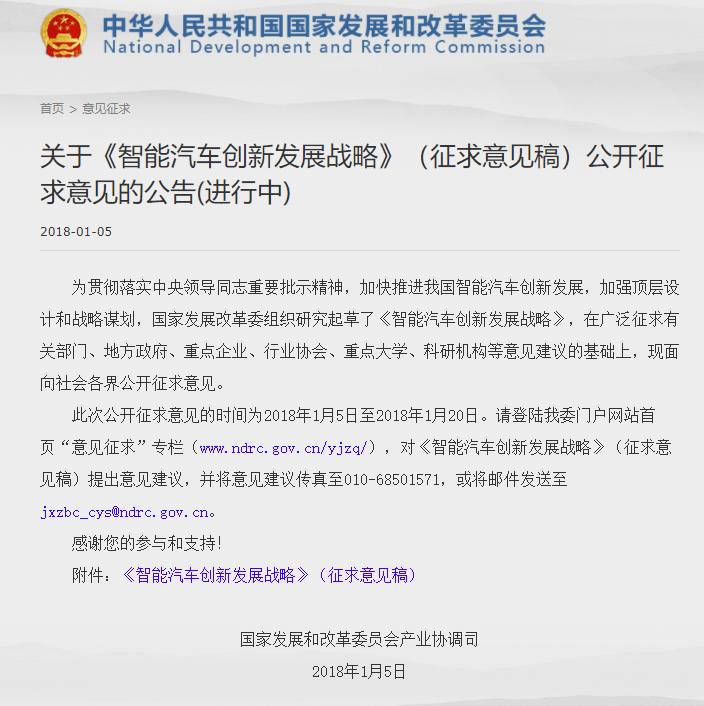 中华人民共和国国家发展和改革委员会
National Development and Reform Commission

首页 > 意见征求

关于《智能汽车创新发展战略》（征求意见稿）公开征求意见的公告(进行中)

2018-01-05

为贯彻落实中央领导同志重要批示精神，加快推进我国智能汽车创新发展，加强顶层设计和战略谋划，国家发展改革委组织研究起草了《智能汽车创新发展战略》，在广泛征求有关部门、地方政府、重点企业、行业协会、重点大学、科研机构等意见建议的基础上，现面向社会各界公开征求意见。

此次公开征求意见的时间为2018年1月5日至2018年1月20日。请登陆我委门户网站首页“意见征求”专栏（www.ndrc.gov.cn/yjzq/），对《智能汽车创新发展战略》（征求意见稿）提出意见建议，并将意见建议传真至010-68501571，或将邮件发送至jxzbc_cys@ndrc.gov.cn。

感谢您的参与和支持!

附件：《智能汽车创新发展战略》（征求意见稿）

国家发展和改革委员会产业协调司

2018年1月5日